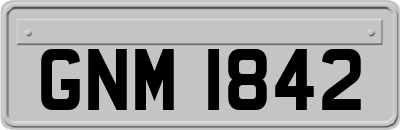 GNM 1842